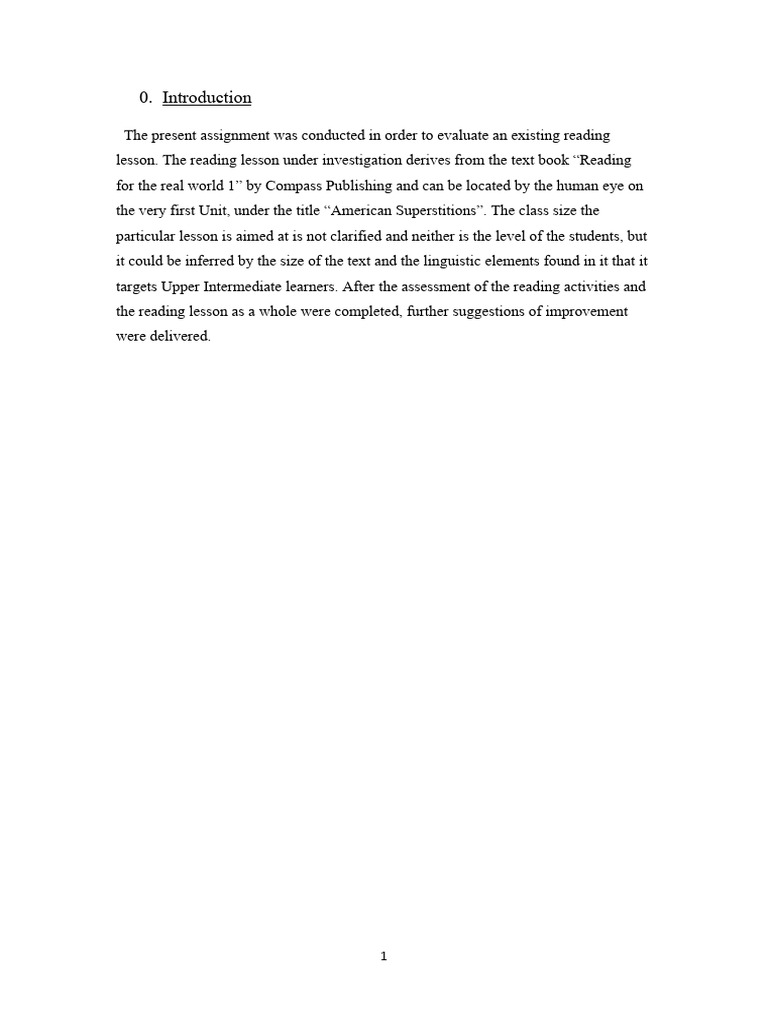 0. Introduction

The present assignment was conducted in order to evaluate an existing reading lesson. The reading lesson under investigation derives from the text book “Reading for the real world 1” by Compass Publishing and can be located by the human eye on the very first Unit, under the title “American Superstitions”. The class size the particular lesson is aimed at is not clarified and neither is the level of the students, but it could be inferred by the size of the text and the linguistic elements found in it that it targets Upper Intermediate learners. After the assessment of the reading activities and the reading lesson as a whole were completed, further suggestions of improvement were delivered.

1